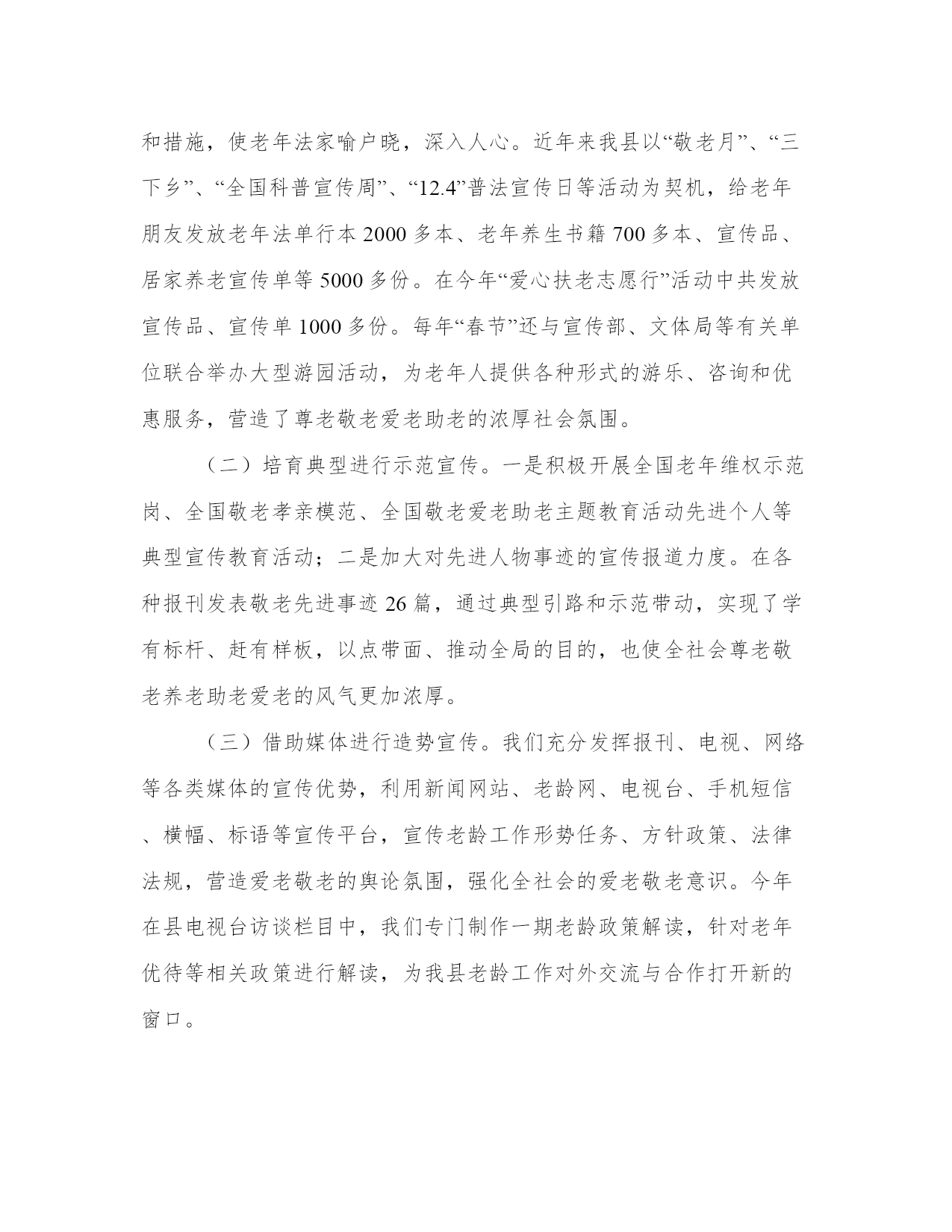 和措施，使老年法家喻户晓，深入人心。近年来我县以“敬老月”、“三下乡”、“全国科普宣传周”、“12.4”普法宣传日等活动为契机，给老年朋友发放老年法单行本2000多本、老年养生书籍700多本、宣传品、居家养老宣传单等5000多份。在今年“爱心扶老志愿行”活动中共发放宣传品、宣传单1000多份。每年“春节”还与宣传部、文体局等有关单位联合举办大型游园活动，为老年人提供各种形式的游乐、咨询和优惠服务，营造了尊老敬老爱老助老的浓厚社会氛围。

（二）培育典型进行示范宣传。一是积极开展全国老年维权示范岗、全国敬老孝亲模范、全国敬老爱老助老主题教育活动先进个人等典型宣传教育活动；二是加大对先进人物事迹的宣传报道力度。在各种报刊发表敬老先进事迹26篇，通过典型引路和示范带动，实现了学有标杆、赶有样板，以点带面、推动全局的目的，也使全社会尊老敬老养老助老爱老的风气更加浓厚。

（三）借助媒体进行造势宣传。我们充分发挥报刊、电视、网络等各类媒体的宣传优势，利用新闻网站、老龄网、电视台、手机短信、横幅、标语等宣传平台，宣传老龄工作形势任务、方针政策、法律法规，营造爱老敬老的舆论氛围，强化全社会的爱老敬老意识。今年在县电视台访谈栏目中，我们专门制作一期老龄政策解读，针对老年优待等相关政策进行解读，为我县老龄工作对外交流与合作打开新的窗口。